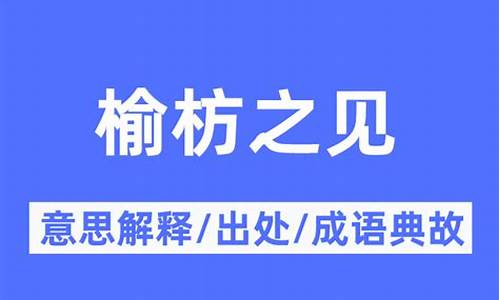 榆枋之见

意思解释/出处/成语典故